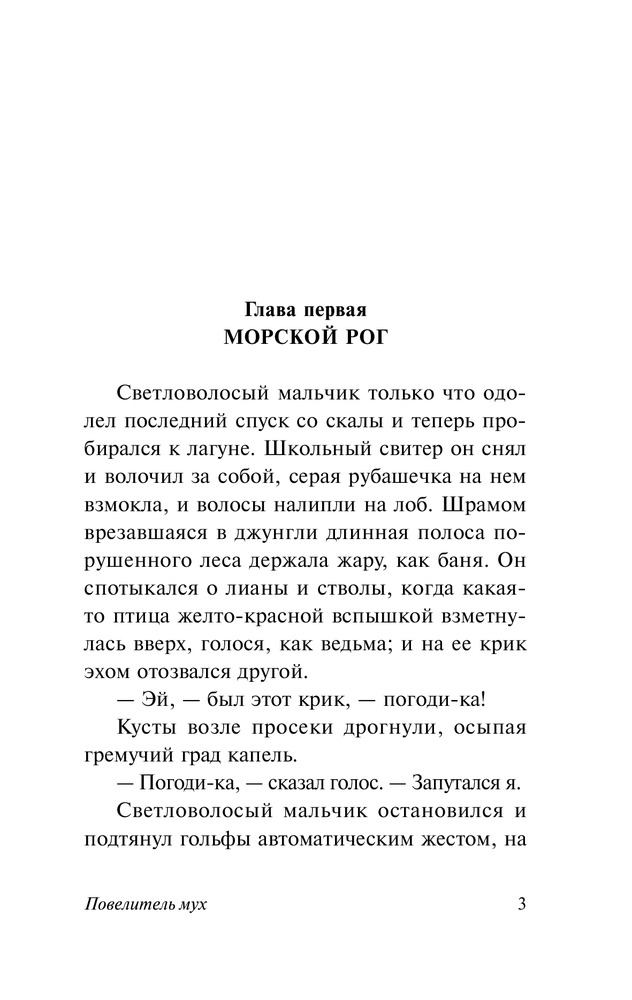 Глава первая
МОРСКОЙ РОГ

Светловолосый мальчик только что одолел последний спуск со скалы и теперь пробирался к лагуне. Школьный свитер он снял и волочил за собой, серая рубашечка на нем взмокла, и волосы налипли на лоб. Шрамом врезавшаяся в джунгли длинная полоса порушенного леса держала жару, как баня. Он спотыкался о лианы и стволы, когда какая-то птица желто-красной вспышкой взметнулась вверх, голося, как ведьма; и на ее крик эхом отозвался другой.

— Эй, — был этот крик, — погоди-ка!

Кусты возле просеки дрогнули, осыпая гремучий град капель.

— Погоди-ка, — сказал голос. — Запутался я.

Светловолосый мальчик остановился и подтянул гольфы автоматическим жестом, на

Повелитель мух

3